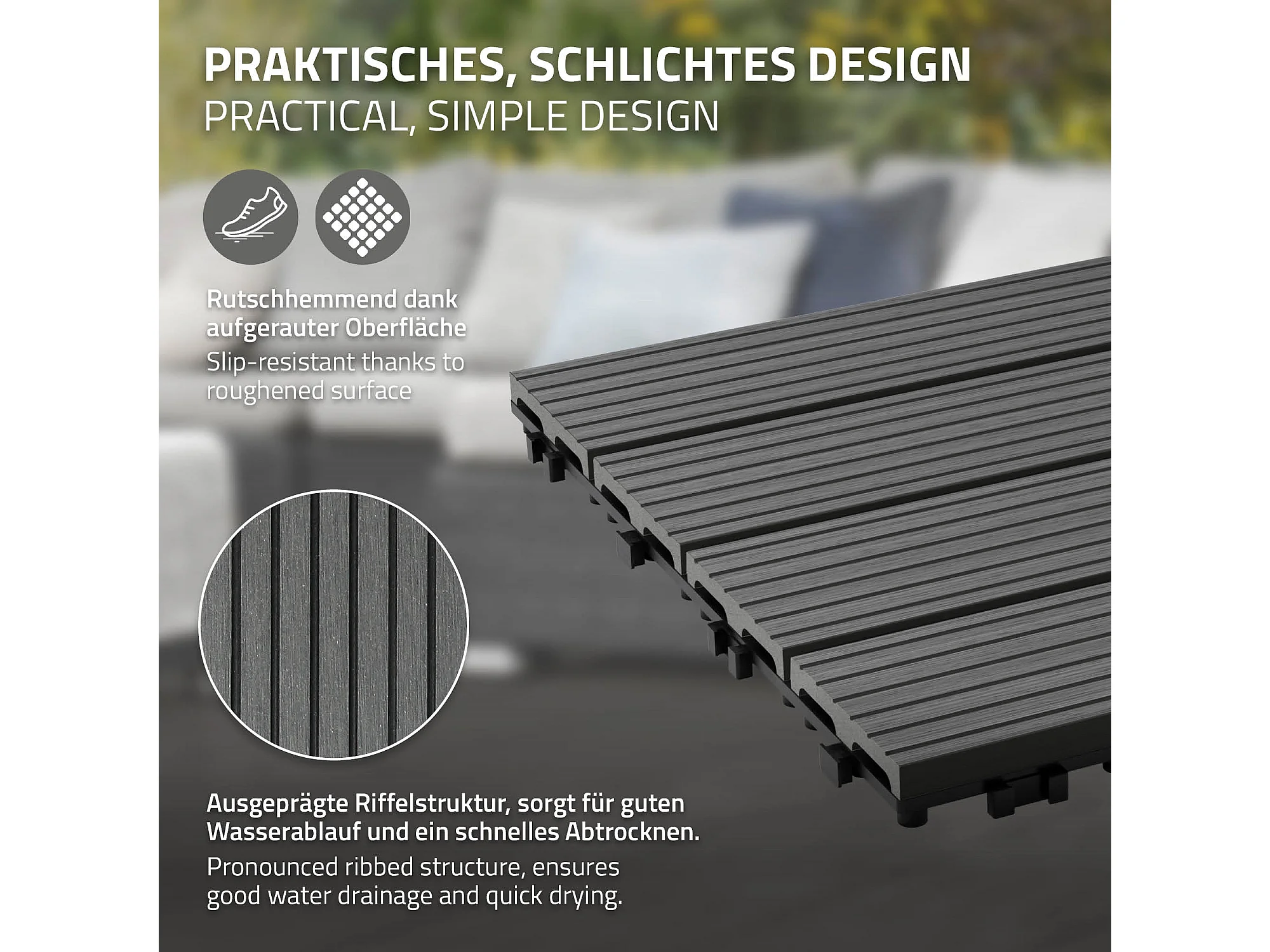 PRAKTISCHES, SCHLICHTES DESIGN
PRACTICAL, SIMPLE DESIGN

Rutschhemmend dank aufgerauter Oberfläche
Slip-resistant thanks to roughened surface

Ausgeprägte Riffelstruktur, sorgt für guten Wasserablauf und ein schnelles Abtrocknen.
Pronounced ribbed structure, ensures good water drainage and quick drying.